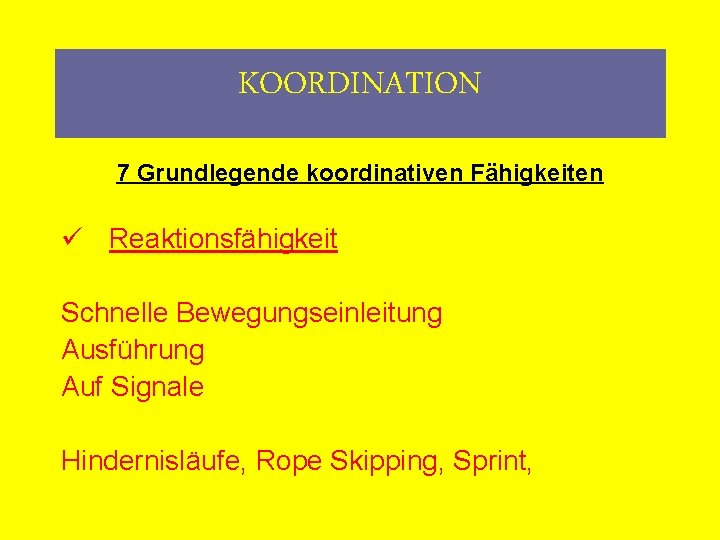 KOORDINATION

7 Grundlegende koordinativen Fähigkeiten

✓ Reaktionsfähigkeit

Schnelle Bewegungseinleitung
Ausführung
Auf Signale

Hindernisläufe, Rope Skipping, Sprint,